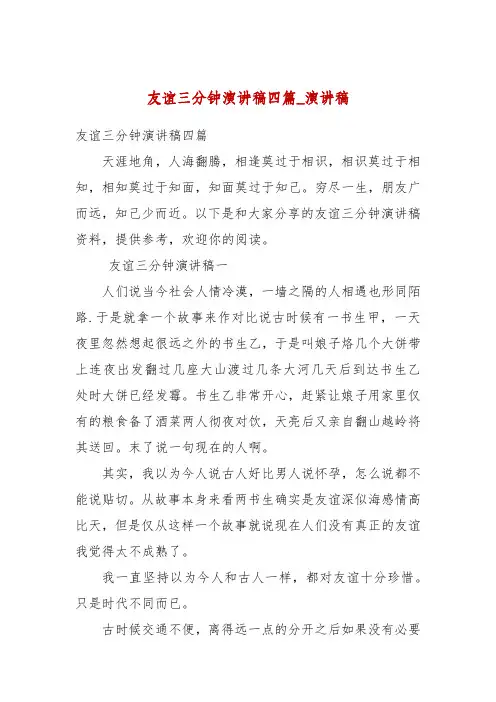 友谊三分钟演讲稿四篇_演讲稿

友谊三分钟演讲稿四篇

天涯地角，人海翻腾，相逢莫过于相识，相识莫过于相知，相知莫过于知面，知面莫过于知己。穷尽一生，朋友广而远，知己少而近。以下是和大家分享的友谊三分钟演讲稿资料，提供参考，欢迎你的阅读。

友谊三分钟演讲稿一

人们说当今社会人情冷漠，一墙之隔的人相遇也形同陌路.于是就拿一个故事来作对比说古时候有一书生甲，一天夜里忽然想起很远之外的书生乙，于是叫娘子烙几个大饼带上连夜出发翻过几座大山渡过几条大河几天后到达书生乙处时大饼已经发霉。书生乙非常开心，赶紧让娘子用家里仅有的粮食备了酒菜两人彻夜对饮，天亮后又亲自翻山越岭将其送回。末了说一句现在的人啊。

其实，我以为今人说古人好比男人说怀孕，怎么说都不能说贴切。从故事本身来看两书生确实是友谊深似海感情高比天，但是仅从这样一个故事就说现在人们没有真正的友谊我觉得太不成熟了。

我一直坚持以为今人和古人一样，都对友谊十分珍惜。只是时代不同而已。

古时候交通不便，离得远一点的分开之后如果没有必要